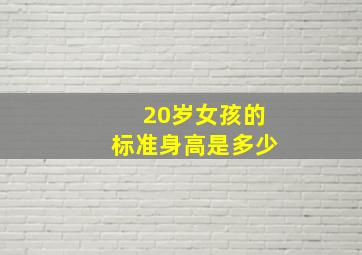 20岁女孩的
标准身高是多少